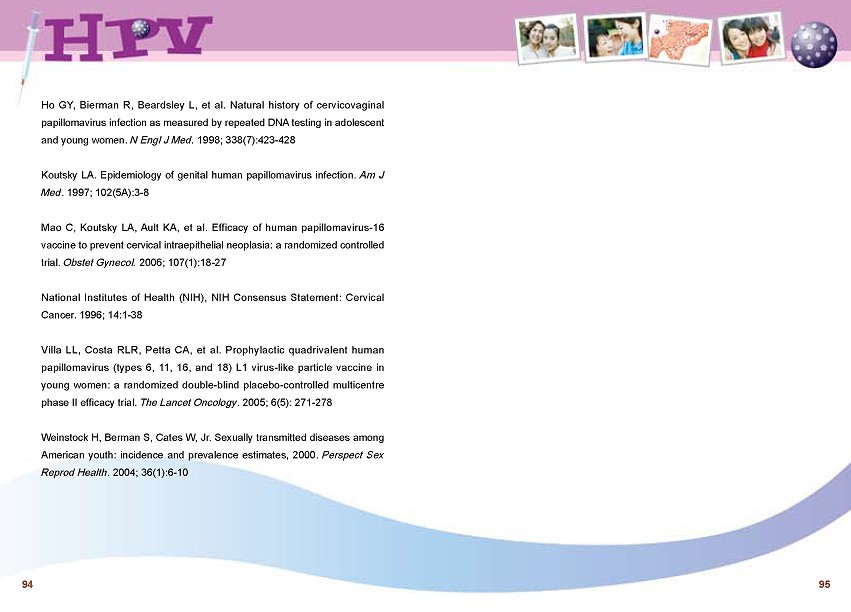 HPV

Ho GY, Bierman R, Beardsley L, et al. Natural history of cervicovaginal papillomavirus infection as measured by repeated DNA testing in adolescent and young women. N Engl J Med. 1998; 338(7):423-428

Koutsky LA. Epidemiology of genital human papillomavirus infection. Am J Med. 1997; 102(5A):3-8

Mao C, Koutsky LA, Ault KA, et al. Efficacy of human papillomavirus-16 vaccine to prevent cervical intraepithelial neoplasia: a randomized controlled trial. Obstet Gynecol. 2006; 107(1):18-27

National Institutes of Health (NIH), NIH Consensus Statement: Cervical Cancer. 1996; 14:1-38

Villa LL, Costa RLR, Petta CA, et al. Prophylactic quadrivalent human papillomavirus (types 6, 11, 16, and 18) L1 virus-like particle vaccine in young women: a randomized double-blind placebo-controlled multicentre phase II efficacy trial. The Lancet Oncology. 2005; 6(5): 271-278

Weinstock H, Berman S, Cates W, Jr. Sexually transmitted diseases among American youth: incidence and prevalence estimates, 2000. Perspect Sex Reprod Health. 2004; 36(1):6-10

94

95